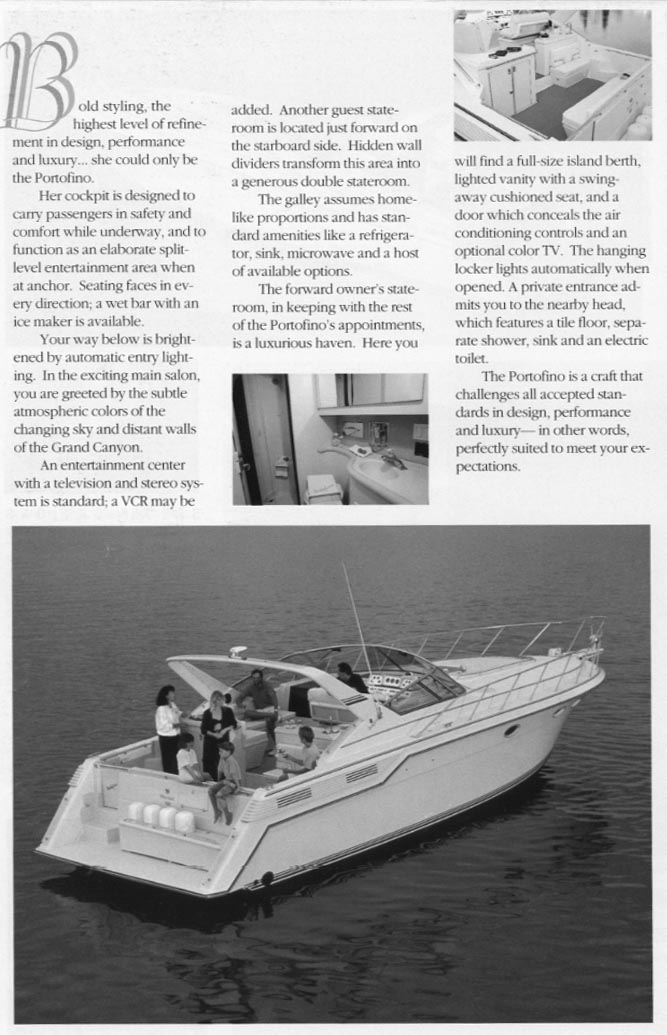 Bold styling, the highest level of refinement in design, performance and luxury... she could only be the Portofino.

Her cockpit is designed to carry passengers in safety and comfort while underway, and to function as an elaborate split-level entertainment area when at anchor. Seating faces in every direction; a wet bar with an ice maker is available.

Your way below is brightened by automatic entry lighting. In the exciting main salon, you are greeted by the subtle atmospheric colors of the changing sky and distant walls of the Grand Canyon.

An entertainment center with a television and stereo system is standard; a VCR may be added. Another guest stateroom is located just forward on the starboard side. Hidden wall dividers transform this area into a generous double stateroom.

The galley assumes home-like proportions and has standard amenities like a refrigerator, sink, microwave and a host of available options.

The forward owner's stateroom, in keeping with the rest of the Portofino's appointments, is a luxurious haven. Here you will find a full-size island berth, lighted vanity with a swing-away cushioned seat, and a door which conceals the air conditioning controls and an optional color TV. The hanging locker lights automatically when opened. A private entrance admits you to the nearby head, which features a tile floor, separate shower, sink and an electric toilet.

The Portofino is a craft that challenges all accepted standards in design, performance and luxury— in other words, perfectly suited to meet your expectations.